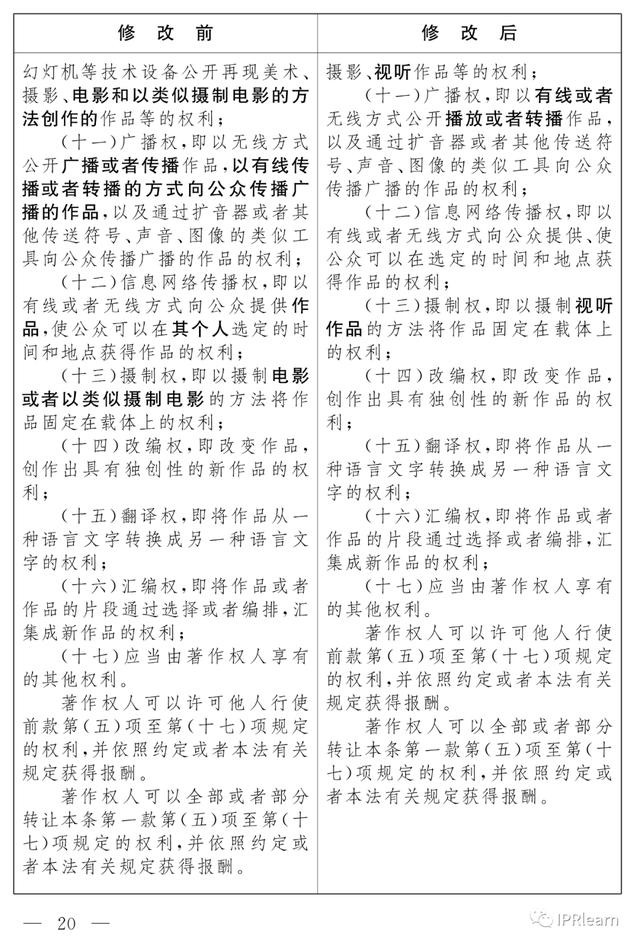 | 修　改　前 | 修　改　后 |
|---|---|
| 幻灯机等技术设备公开再现美术、摄影、电影和以类似摄制电影的方法创作的作品等的权利；<br>（十一）广播权，即以无线方式公开广播或者传播作品，以有线传播或者转播的方式向公众传播广播的作品，以及通过扩音器或者其他传送符号、声音、图像的类似工具向公众传播广播的作品的权利；<br>（十二）信息网络传播权，即以有线或者无线方式向公众提供作品，使公众可以在其个人选定的时间和地点获得作品的权利；<br>（十三）摄制权，即以摄制电影或者以类似摄制电影的方法将作品固定在载体上的权利；<br>（十四）改编权，即改变作品，创作出具有独创性的新作品的权利；<br>（十五）翻译权，即将作品从一种语言文字转换成另一种语言文字的权利；<br>（十六）汇编权，即将作品或者作品的片段通过选择或者编排，汇集成新作品的权利；<br>（十七）应当由著作权人享有的其他权利。<br>著作权人可以许可他人行使前款第（五）项至第（十七）项规定的权利，并依照约定或者本法有关规定获得报酬。<br>著作权人可以全部或者部分转让本条第一款第（五）项至第（十七）项规定的权利，并依照约定或者本法有关规定获得报酬。 | 摄影、视听作品等的权利；<br>（十一）广播权，即以有线或者无线方式公开播放或者转播作品，以及通过扩音器或者其他传送符号、声音、图像的类似工具向公众传播广播的作品的权利；<br>（十二）信息网络传播权，即以有线或者无线方式向公众提供、使公众可以在选定的时间和地点获得作品的权利；<br>（十三）摄制权，即以摄制视听作品的方法将作品固定在载体上的权利；<br>（十四）改编权，即改变作品，创作出具有独创性的新作品的权利；<br>（十五）翻译权，即将作品从一种语言文字转换成另一种语言文字的权利；<br>（十六）汇编权，即将作品或者作品的片段通过选择或者编排，汇集成新作品的权利；<br>（十七）应当由著作权人享有的其他权利。<br>著作权人可以许可他人行使前款第（五）项至第（十七）项规定的权利，并依照约定或者本法有关规定获得报酬。<br>著作权人可以全部或者部分转让本条第一款第（五）项至第（十七）项规定的权利，并依照约定或者本法有关规定获得报酬。 |

— 20 —

IPRlearn